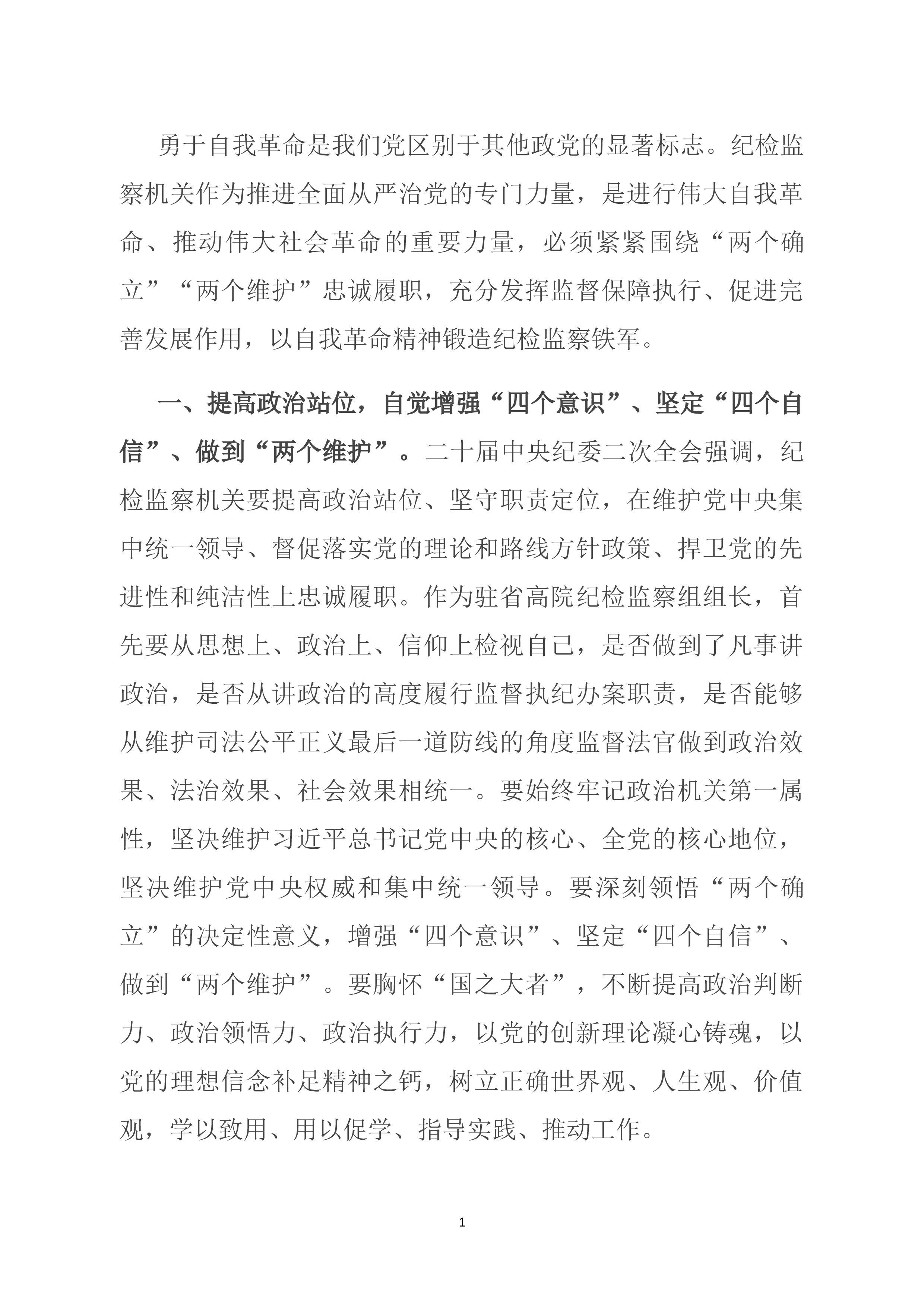 勇于自我革命是我们党区别于其他政党的显著标志。纪检监察机关作为推进全面从严治党的专门力量，是进行伟大自我革命、推动伟大社会革命的重要力量，必须紧紧围绕“两个确立”“两个维护”忠诚履职，充分发挥监督保障执行、促进完善发展作用，以自我革命精神锻造纪检监察铁军。

一、提高政治站位，自觉增强“四个意识”、坚定“四个自信”、做到“两个维护”。二十届中央纪委二次全会强调，纪检监察机关要提高政治站位、坚守职责定位，在维护党中央集中统一领导、督促落实党的理论和路线方针政策、捍卫党的先进性和纯洁性上忠诚履职。作为驻省高院纪检监察组组长，首先要从思想上、政治上、信仰上检视自己，是否做到了凡事讲政治，是否从讲政治的高度履行监督执纪办案职责，是否能够从维护司法公平正义最后一道防线的角度监督法官做到政治效果、法治效果、社会效果相统一。要始终牢记政治机关第一属性，坚决维护习近平总书记党中央的核心、全党的核心地位，坚决维护党中央权威和集中统一领导。要深刻领悟“两个确立”的决定性意义，增强“四个意识”、坚定“四个自信”、做到“两个维护”。要胸怀“国之大者”，不断提高政治判断力、政治领悟力、政治执行力，以党的创新理论凝心铸魂，以党的理想信念补足精神之钙，树立正确世界观、人生观、价值观，学以致用、用以促学、指导实践、推动工作。

1